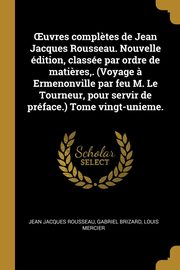 Œuvres complètes de Jean Jacques Rousseau. Nouvelle édition, classée par ordre de matières,. (Voyage à Ermenonville par feu M. Le Tourneur, pour servir de préface.) Tome vingt-unieme.

Scholar SELECT

JEAN JACQUES ROUSSEAU, GABRIEL BRIZARD, LOUIS MERCIER